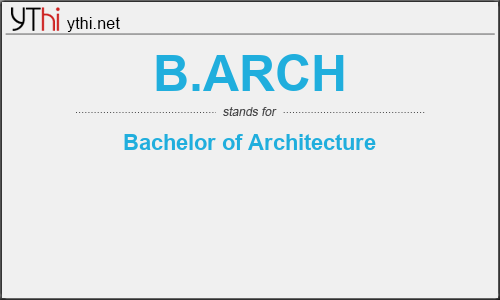 YThi ythi.net

B.ARCH

stands for

Bachelor of Architecture